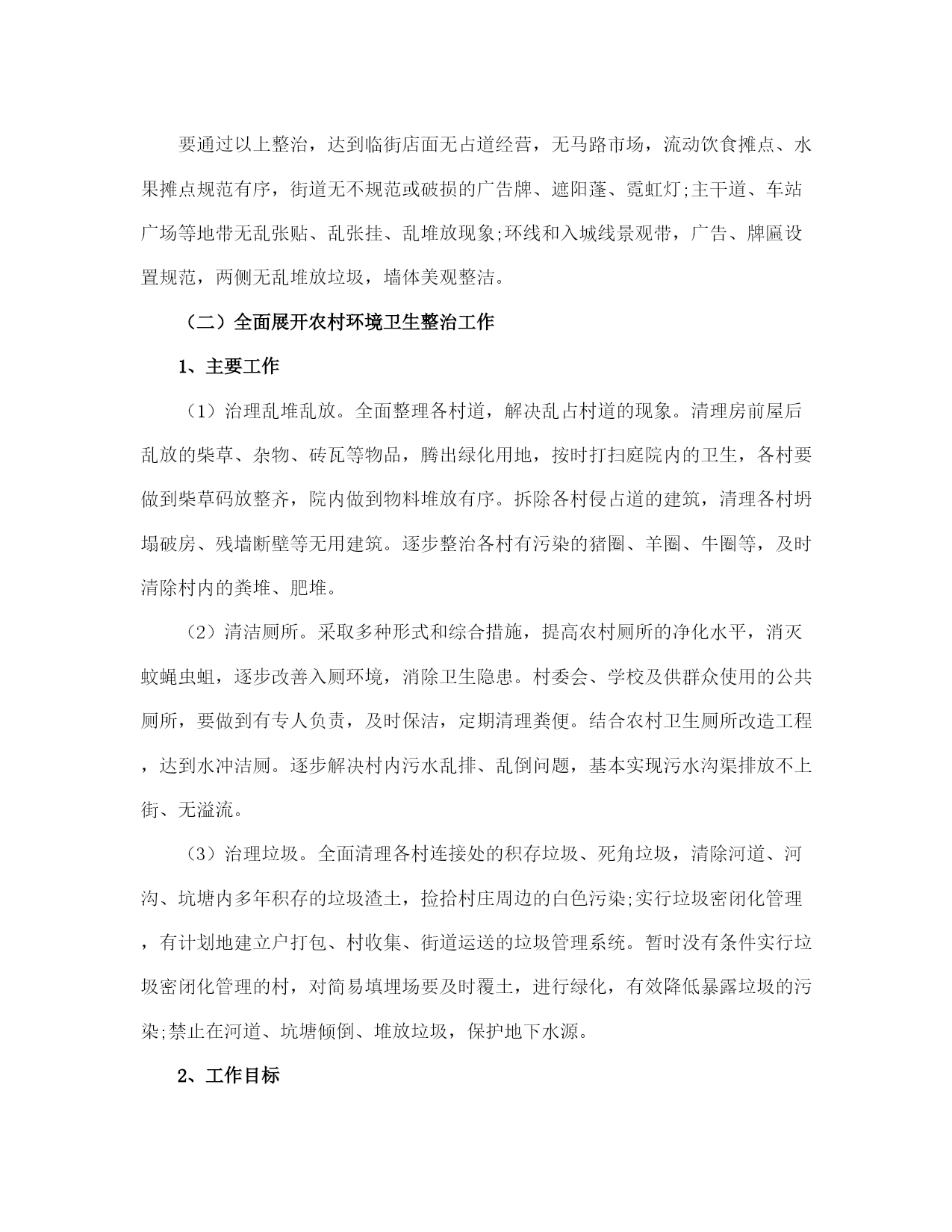 要通过以上整治，达到临街店面无占道经营，无马路市场，流动饮食摊点、水果摊点规范有序，街道无不规范或破损的广告牌、遮阳蓬、霓虹灯;主干道、车站广场等地带无乱张贴、乱张挂、乱堆放现象;环线和入城线景观带，广告、牌匾设置规范，两侧无乱堆放垃圾，墙体美观整洁。

（二）全面展开农村环境卫生整治工作

1、主要工作

（1）治理乱堆乱放。全面整理各村道，解决乱占村道的现象。清理房前屋后乱放的柴草、杂物、砖瓦等物品，腾出绿化用地，按时打扫庭院内的卫生，各村要做到柴草码放整齐，院内做到物料堆放有序。拆除各村侵占道的建筑，清理各村坍塌破房、残墙断壁等无用建筑。逐步整治各村有污染的猪圈、羊圈、牛圈等，及时清除村内的粪堆、肥堆。

（2）清洁厕所。采取多种形式和综合措施，提高农村厕所的净化水平，消灭蚊蝇虫蛆，逐步改善入厕环境，消除卫生隐患。村委会、学校及供群众使用的公共厕所，要做到有专人负责，及时保洁，定期清理粪便。结合农村卫生厕所改造工程，达到水冲洁厕。逐步解决村内污水乱排、乱倒问题，基本实现污水沟渠排放不上街、无溢流。

（3）治理垃圾。全面清理各村连接处的积存垃圾、死角垃圾，清除河道、河沟、坑塘内多年积存的垃圾渣土，捡拾村庄周边的白色污染;实行垃圾密闭化管理，有计划地建立户打包、村收集、街道运送的垃圾管理系统。暂时没有条件实行垃圾密闭化管理的村，对简易填埋场要及时覆土，进行绿化，有效降低暴露垃圾的污染;禁止在河道、坑塘倾倒、堆放垃圾，保护地下水源。

2、工作目标